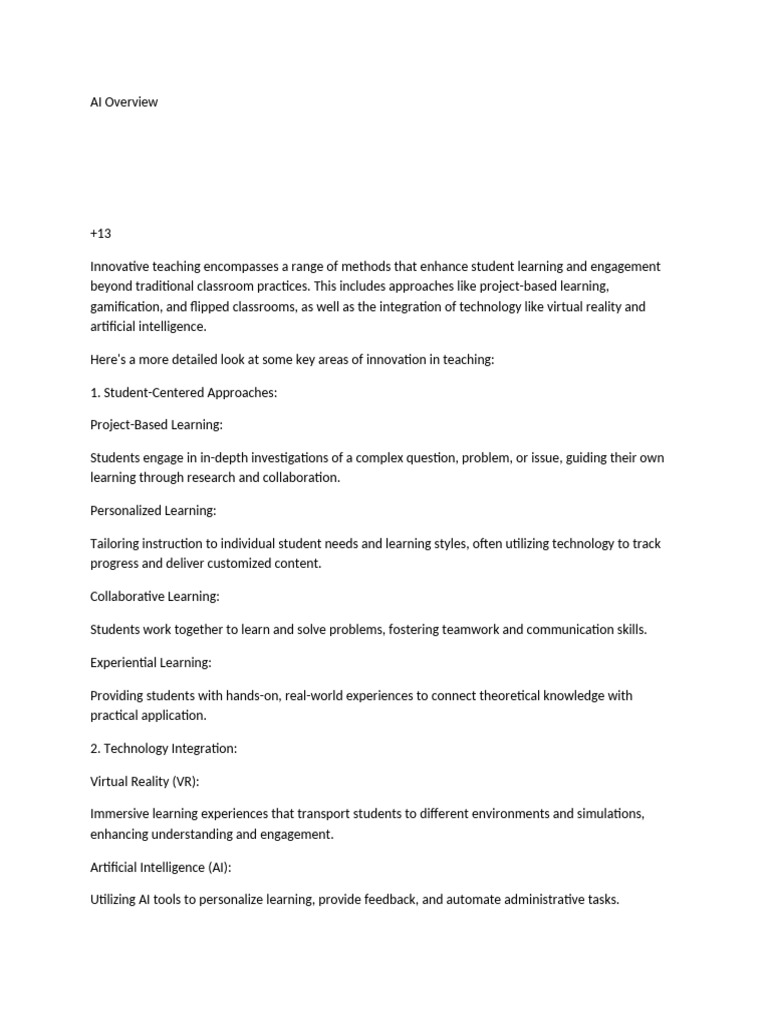 AI Overview

+13

Innovative teaching encompasses a range of methods that enhance student learning and engagement beyond traditional classroom practices. This includes approaches like project-based learning, gamification, and flipped classrooms, as well as the integration of technology like virtual reality and artificial intelligence.

Here's a more detailed look at some key areas of innovation in teaching:

1. Student-Centered Approaches:

Project-Based Learning:

Students engage in in-depth investigations of a complex question, problem, or issue, guiding their own learning through research and collaboration.

Personalized Learning:

Tailoring instruction to individual student needs and learning styles, often utilizing technology to track progress and deliver customized content.

Collaborative Learning:

Students work together to learn and solve problems, fostering teamwork and communication skills.

Experiential Learning:

Providing students with hands-on, real-world experiences to connect theoretical knowledge with practical application.

2. Technology Integration:

Virtual Reality (VR):

Immersive learning experiences that transport students to different environments and simulations, enhancing understanding and engagement.

Artificial Intelligence (AI):

Utilizing AI tools to personalize learning, provide feedback, and automate administrative tasks.